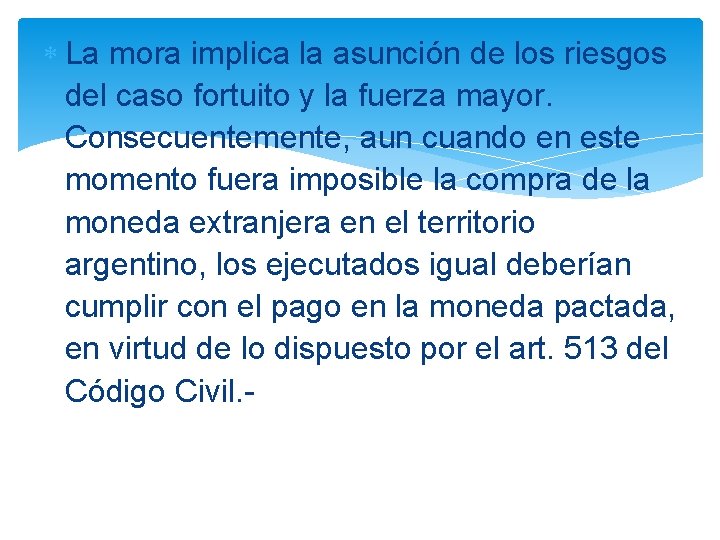 La mora implica la asunción de los riesgos del caso fortuito y la fuerza mayor. Consecuentemente, aun cuando en este momento fuera imposible la compra de la moneda extranjera en el territorio argentino, los ejecutados igual deberían cumplir con el pago en la moneda pactada, en virtud de lo dispuesto por el art. 513 del Código Civil.-